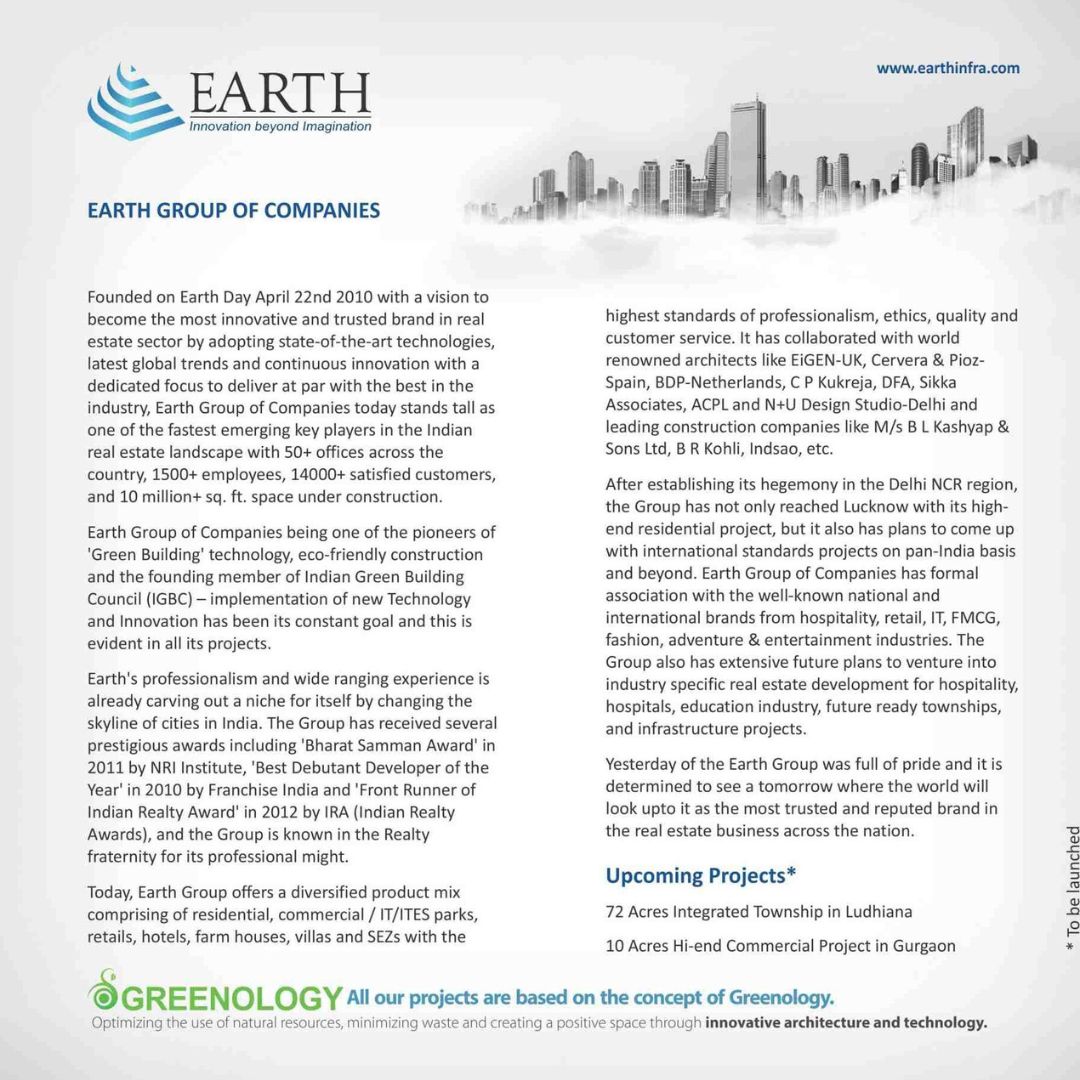 EARTH
Innovation beyond Imagination

www.earthinfra.com

EARTH GROUP OF COMPANIES

Founded on Earth Day April 22nd 2010 with a vision to become the most innovative and trusted brand in real estate sector by adopting state-of-the-art technologies, latest global trends and continuous innovation with a dedicated focus to deliver at par with the best in the industry, Earth Group of Companies today stands tall as one of the fastest emerging key players in the Indian real estate landscape with 50+ offices across the country, 1500+ employees, 14000+ satisfied customers, and 10 million+ sq. ft. space under construction.

Earth Group of Companies being one of the pioneers of 'Green Building' technology, eco-friendly construction and the founding member of Indian Green Building Council (IGBC) – implementation of new Technology and Innovation has been its constant goal and this is evident in all its projects.

Earth's professionalism and wide ranging experience is already carving out a niche for itself by changing the skyline of cities in India. The Group has received several prestigious awards including 'Bharat Samman Award' in 2011 by NRI Institute, 'Best Debutant Developer of the Year' in 2010 by Franchise India and 'Front Runner of Indian Realty Award' in 2012 by IRA (Indian Realty Awards), and the Group is known in the Realty fraternity for its professional might.

Today, Earth Group offers a diversified product mix comprising of residential, commercial / IT/ITES parks, retails, hotels, farm houses, villas and SEZs with the highest standards of professionalism, ethics, quality and customer service. It has collaborated with world renowned architects like EiGEN-UK, Cervera & Pioz-Spain, BDP-Netherlands, C P Kukreja, DFA, Sikka Associates, ACPL and N+U Design Studio-Delhi and leading construction companies like M/s B L Kashyap & Sons Ltd, B R Kohli, Indsao, etc.

After establishing its hegemony in the Delhi NCR region, the Group has not only reached Lucknow with its high-end residential project, but it also has plans to come up with international standards projects on pan-India basis and beyond. Earth Group of Companies has formal association with the well-known national and international brands from hospitality, retail, IT, FMCG, fashion, adventure & entertainment industries. The Group also has extensive future plans to venture into industry specific real estate development for hospitality, hospitals, education industry, future ready townships, and infrastructure projects.

Yesterday of the Earth Group was full of pride and it is determined to see a tomorrow where the world will look upto it as the most trusted and reputed brand in the real estate business across the nation.

Upcoming Projects*

72 Acres Integrated Township in Ludhiana

10 Acres Hi-end Commercial Project in Gurgaon

* To be launched

GREENOLOGY All our projects are based on the concept of Greenology.
Optimizing the use of natural resources, minimizing waste and creating a positive space through innovative architecture and technology.